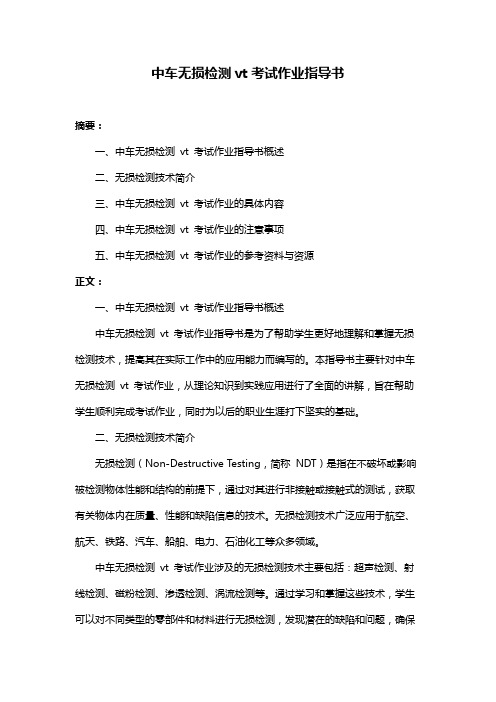 中车无损检测 vt 考试作业指导书

摘要：

一、中车无损检测 vt 考试作业指导书概述

二、无损检测技术简介

三、中车无损检测 vt 考试作业的具体内容

四、中车无损检测 vt 考试作业的注意事项

五、中车无损检测 vt 考试作业的参考资料与资源

正文：

一、中车无损检测 vt 考试作业指导书概述

中车无损检测 vt 考试作业指导书是为了帮助学生更好地理解和掌握无损检测技术，提高其在实际工作中的应用能力而编写的。本指导书主要针对中车无损检测 vt 考试作业，从理论知识到实践应用进行了全面的讲解，旨在帮助学生顺利完成考试作业，同时为以后的职业生涯打下坚实的基础。

二、无损检测技术简介

无损检测（Non-Destructive Testing，简称 NDT）是指在不破坏或影响被检测物体性能和结构的前提下，通过对其进行非接触或接触式的测试，获取有关物体内在质量、性能和缺陷信息的技术。无损检测技术广泛应用于航空、航天、铁路、汽车、船舶、电力、石油化工等众多领域。

中车无损检测 vt 考试作业涉及的无损检测技术主要包括：超声检测、射线检测、磁粉检测、渗透检测、涡流检测等。通过学习和掌握这些技术，学生可以对不同类型的零部件和材料进行无损检测，发现潜在的缺陷和问题，确保